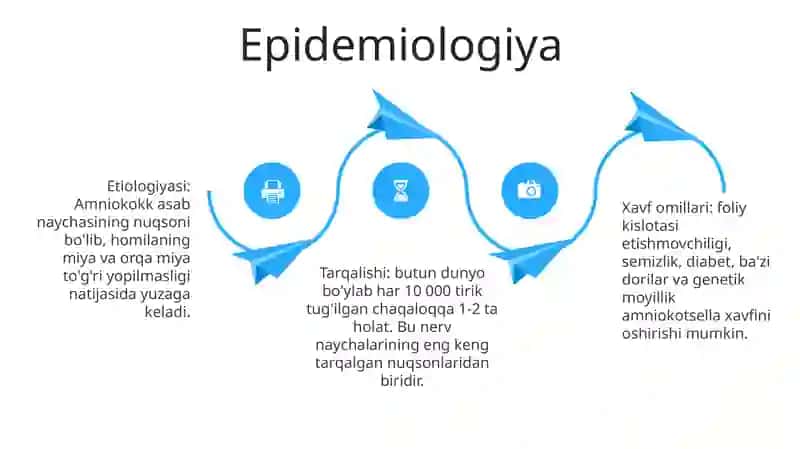 Epidemiologiya

Etiologiyasi: Amniokokk asab naychasining nuqsoni bo'lib, homilaning miya va orqa miya to'g'ri yopilmasligi natijasida yuzaga keladi.

Tarqalishi: butun dunyo bo'ylab har 10 000 tirik tug'ilgan chaqaloqqa 1-2 ta holat. Bu nerv naychalarining eng keng tarqalgan nuqsonlaridan biridir.

Xavf omillari: foliy kislotasi etishmovchiligi, semizlik, diabet, ba'zi dorilar va genetik moyillik amniokotsella xavfini oshirishi mumkin.